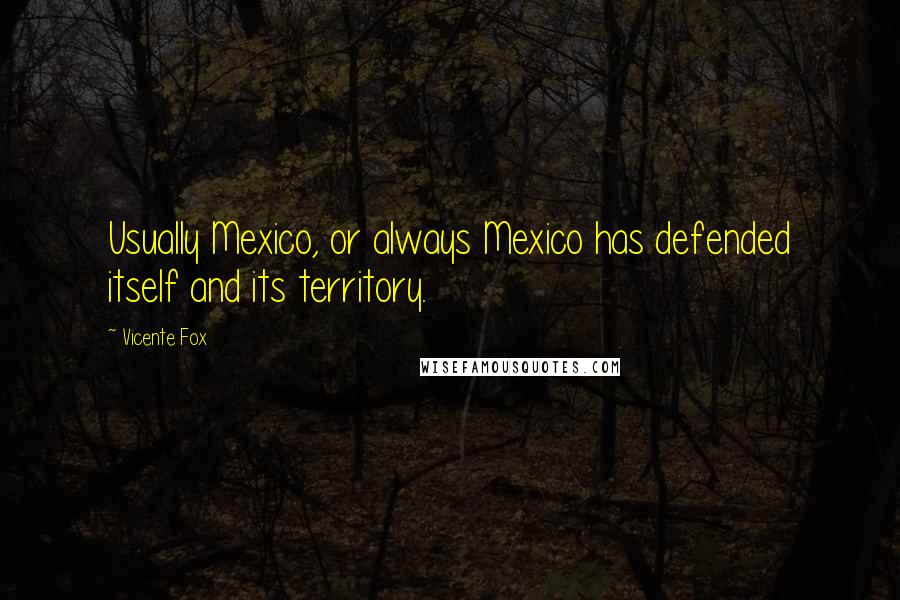 Usually Mexico, or always Mexico has defended itself and its territory.

~ Vicente Fox

WISEFAMOUSQUOTES.COM